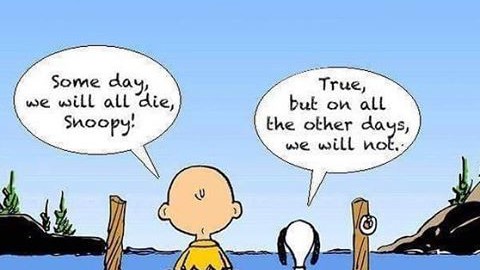 Some day, we will all die, Snoopy!

True, but on all the other days, we will not.